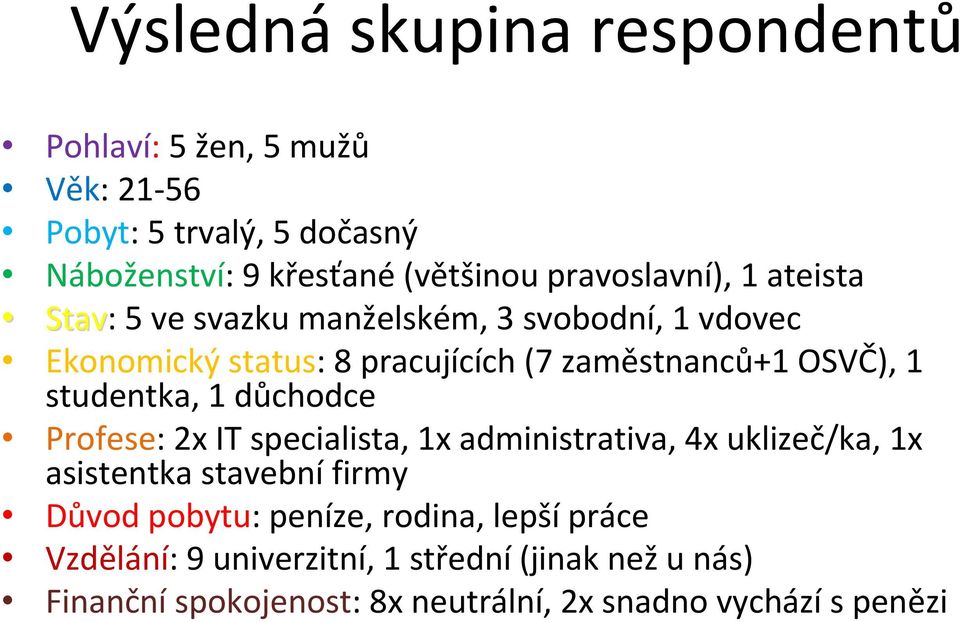 Výsledná skupina respondentů

• Pohlaví: 5 žen, 5 mužů
• Věk: 21-56
• Pobyt: 5 trvalý, 5 dočasný
• Náboženství: 9 křesťané (většinou pravoslavní), 1 ateista
• Stav: 5 ve svazku manželském, 3 svobodní, 1 vdovec
• Ekonomický status: 8 pracujících (7 zaměstnanců+1 OSVČ), 1 studentka, 1 důchodce
• Profese: 2x IT specialista, 1x administrativa, 4x uklizeč/ka, 1x asistentka stavební firmy
• Důvod pobytu: peníze, rodina, lepší práce
• Vzdělání: 9 univerzitní, 1 střední (jinak než u nás)
• Finanční spokojenost: 8x neutrální, 2x snadno vychází s penězi